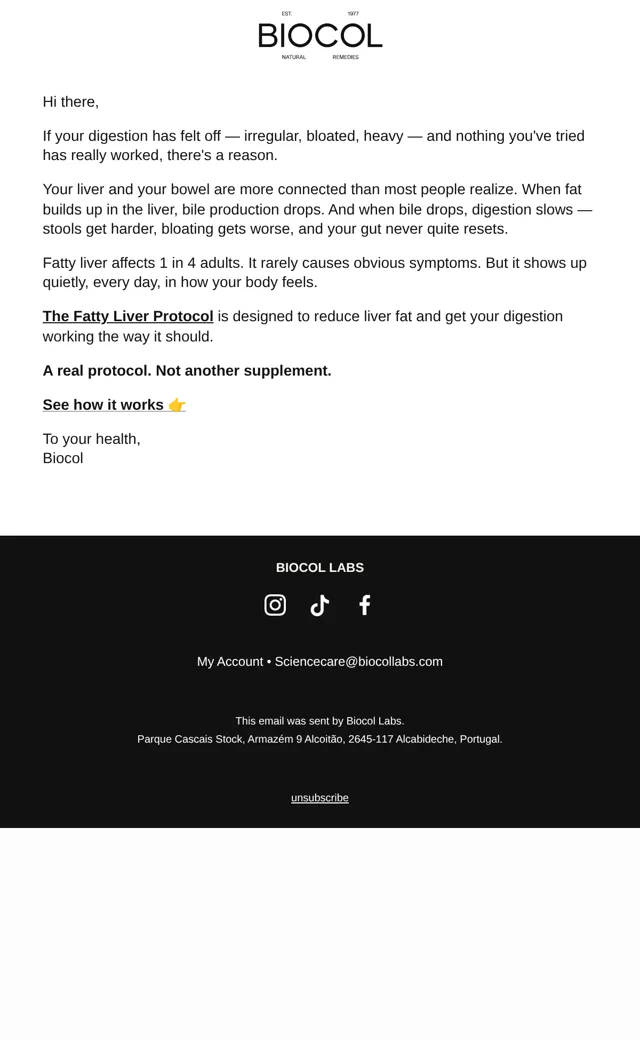 EST. 1977
BIOCOL
NATURAL REMEDIES

Hi there,

If your digestion has felt off — irregular, bloated, heavy — and nothing you've tried has really worked, there's a reason.

Your liver and your bowel are more connected than most people realize. When fat builds up in the liver, bile production drops. And when bile drops, digestion slows — stools get harder, bloating gets worse, and your gut never quite resets.

Fatty liver affects 1 in 4 adults. It rarely causes obvious symptoms. But it shows up quietly, every day, in how your body feels.

The Fatty Liver Protocol is designed to reduce liver fat and get your digestion working the way it should.

A real protocol. Not another supplement.

See how it works 👉

To your health,
Biocol

BIOCOL LABS

My Account • Sciencecare@biocollabs.com

This email was sent by Biocol Labs.
Parque Cascais Stock, Armazém 9 Alcoitão, 2645-117 Alcabideche, Portugal.

unsubscribe